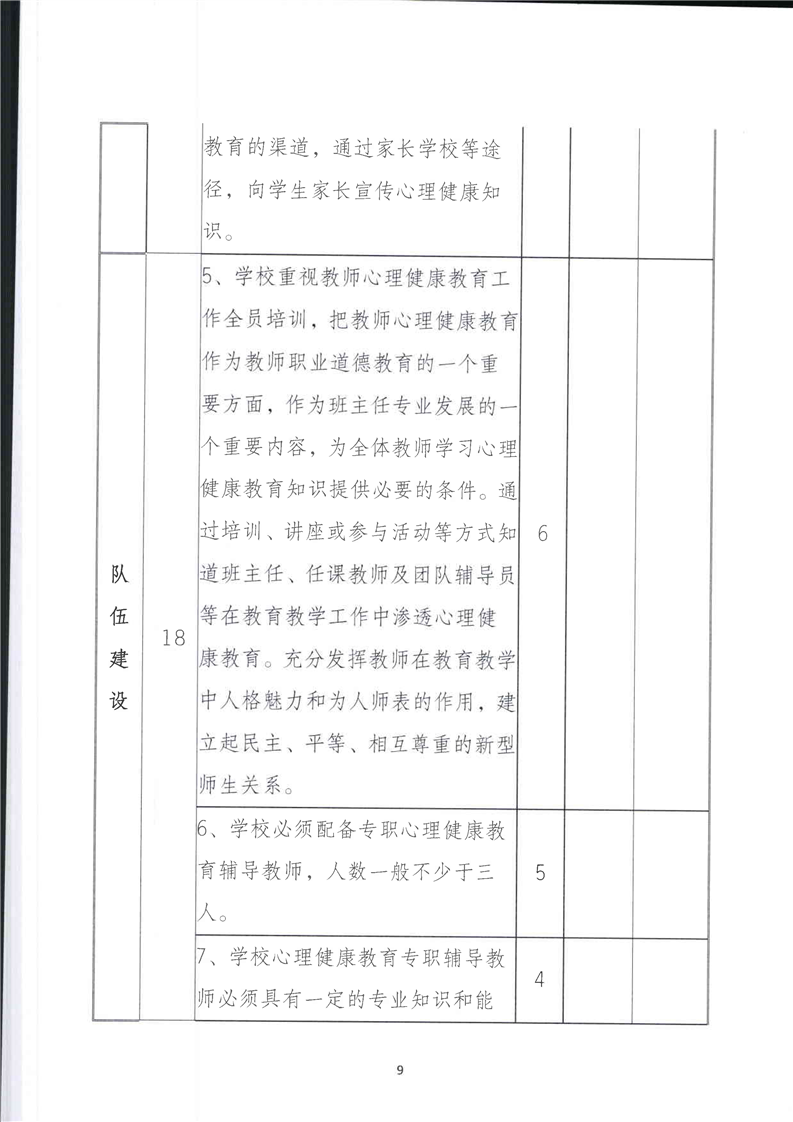 | | | | | | |
|---|---|---|---|---|---|
| | | 教育的渠道，通过家长学校等途径，向学生家长宣传心理健康知识。 | | | |
| 队伍建设 | 18 | 5、学校重视教师心理健康教育工作全员培训，把教师心理健康教育作为教师职业道德教育的一个重要方面，作为班主任专业发展的一个重要内容，为全体教师学习心理健康教育知识提供必要的条件。通过培训、讲座或参与活动等方式知道班主任、任课教师及团队辅导员等在教育教学工作中渗透心理健康教育。充分发挥教师在教育教学中人格魅力和为人师表的作用，建立起民主、平等、相互尊重的新型师生关系。 | 6 | | |
| | | 6、学校必须配备专职心理健康教育辅导教师，人数一般不少于三人。 | 5 | | |
| | | 7、学校心理健康教育专职辅导教师必须具有一定的专业知识和能 | 4 | | |

9